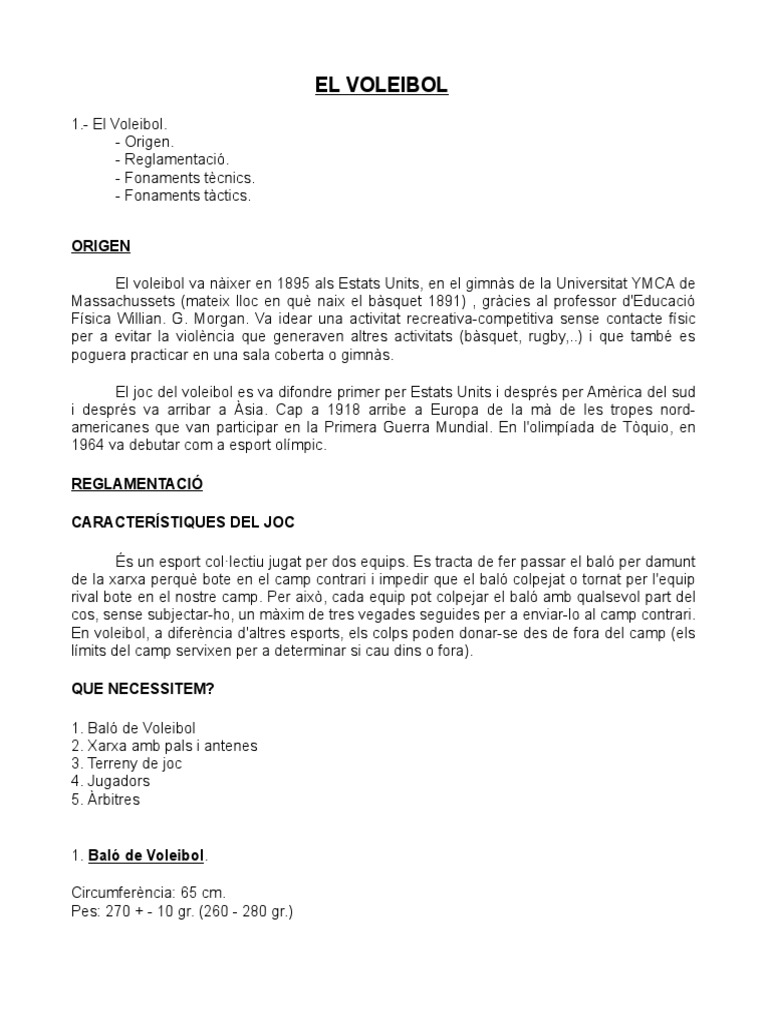 EL VOLEIBOL

1.- El Voleibol.
- Origen.
- Reglamentació.
- Fonaments tècnics.
- Fonaments tàctics.

ORIGEN

El voleibol va nàixer en 1895 als Estats Units, en el gimnàs de la Universitat YMCA de Massachussets (mateix lloc en què naix el bàsquet 1891) , gràcies al professor d'Educació Física Willian. G. Morgan. Va idear una activitat recreativa-competitiva sense contacte físic per a evitar la violència que generaven altres activitats (bàsquet, rugby,..) i que també es poguera practicar en una sala coberta o gimnàs.

El joc del voleibol es va difondre primer per Estats Units i després per Amèrica del sud i després va arribar a Àsia. Cap a 1918 arribe a Europa de la mà de les tropes nord-americanes que van participar en la Primera Guerra Mundial. En l'olimpíada de Tòquio, en 1964 va debutar com a esport olímpic.

REGLAMENTACIÓ

CARACTERÍSTIQUES DEL JOC

És un esport col·lectiu jugat per dos equips. Es tracta de fer passar el baló per damunt de la xarxa perquè bote en el camp contrari i impedir que el baló colpejat o tornat per l'equip rival bote en el nostre camp. Per això, cada equip pot colpejar el baló amb qualsevol part del cos, sense subjectar-ho, un màxim de tres vegades seguides per a enviar-lo al camp contrari. En voleibol, a diferència d'altres esports, els colps poden donar-se des de fora del camp (els límits del camp servixen per a determinar si cau dins o fora).

QUE NECESSITEM?

1. Baló de Voleibol
2. Xarxa amb pals i antenes
3. Terreny de joc
4. Jugadors
5. Àrbitres

1. Baló de Voleibol.

Circumferència: 65 cm.
Pes: 270 + - 10 gr. (260 - 280 gr.)